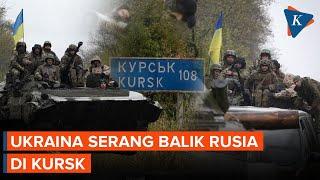 K

КУРСЬК 108
KURSK

UKRAINA SERANG BALIK RUSIA DI KURSK